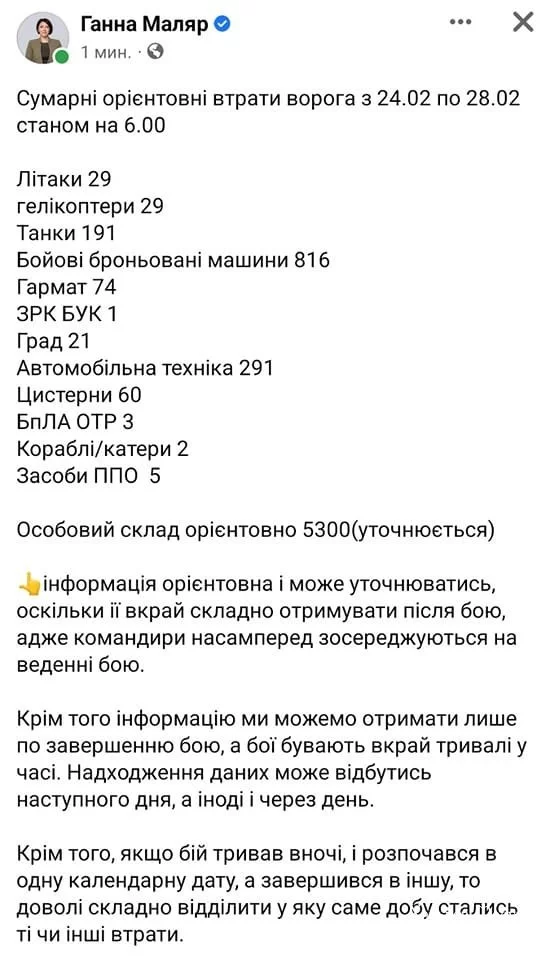 Ганна Маляр
1 мин. ·

Сумарні орієнтовні втрати ворога з 24.02 по 28.02 станом на 6.00

Літаки 29
гелікоптери 29
Танки 191
Бойові броньовані машини 816
Гармат 74
ЗРК БУК 1
Град 21
Автомобільна техніка 291
Цистерни 60
БпЛА ОТР 3
Кораблі/катери 2
Засоби ППО 5

Особовий склад орієнтовно 5300(уточнюється)

👆інформація орієнтовна і може уточнюватись, оскільки її вкрай складно отримувати після бою, адже командири насамперед зосереджуються на веденні бою.

Крім того інформацію ми можемо отримати лише по завершенню бою, а бої бувають вкрай тривалі у часі. Надходження даних може відбутись наступного дня, а іноді і через день.

Крім того, якщо бій тривав вночі, і розпочався в одну календарну дату, а завершився в іншу, то доволі складно відділити у яку саме добу стались ті чи інші втрати.